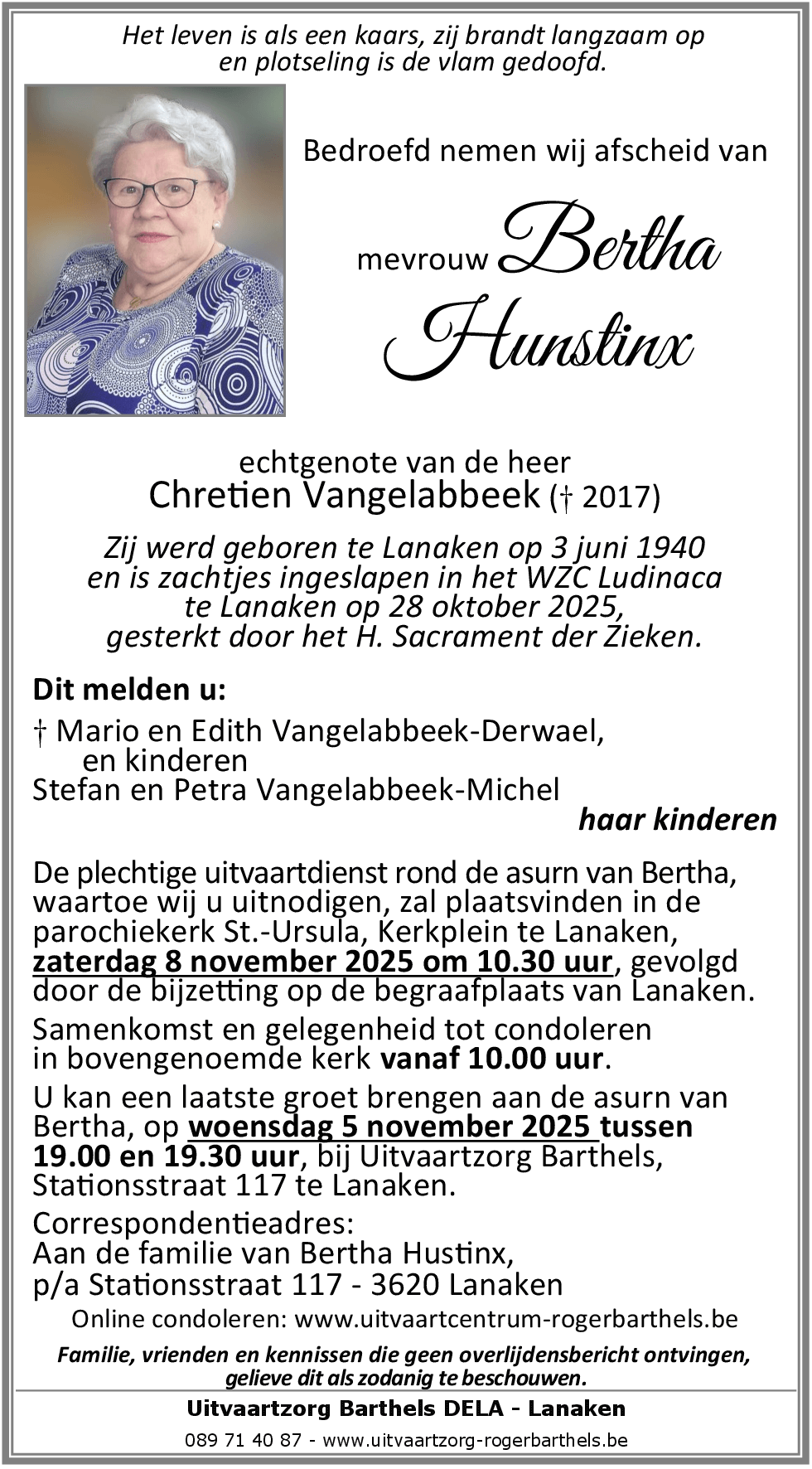 Het leven is als een kaars, zij brandt langzaam op en plotseling is de vlam gedoofd.

Bedroefd nemen wij afscheid van

mevrouw Bertha Hunstinx

echtgenote van de heer
Chretien Vangelabbeek († 2017)

Zij werd geboren te Lanaken op 3 juni 1940 en is zachtjes ingeslapen in het WZC Ludinaca te Lanaken op 28 oktober 2025, gesterkt door het H. Sacrament der Zieken.

Dit melden u:

† Mario en Edith Vangelabbeek-Derwael, en kinderen
Stefan en Petra Vangelabbeek-Michel
haar kinderen

De plechtige uitvaartdienst rond de asurn van Bertha, waartoe wij u uitnodigen, zal plaatsvinden in de parochiekerk St.-Ursula, Kerkplein te Lanaken, zaterdag 8 november 2025 om 10.30 uur, gevolgd door de bijzetting op de begraafplaats van Lanaken.

Samenkomst en gelegenheid tot condoleren in bovengenoemde kerk vanaf 10.00 uur.

U kan een laatste groet brengen aan de asurn van Bertha, op woensdag 5 november 2025 tussen 19.00 en 19.30 uur, bij Uitvaartzorg Barthels, Stationsstraat 117 te Lanaken.

Correspondentieadres:
Aan de familie van Bertha Hustinx,
p/a Stationsstraat 117 - 3620 Lanaken

Online condoleren: www.uitvaartcentrum-rogerbarthels.be

Familie, vrienden en kennissen die geen overlijdensbericht ontvingen, gelieve dit als zodanig te beschouwen.

Uitvaartzorg Barthels DELA - Lanaken
089 71 40 87 - www.uitvaartzorg-rogerbarthels.be